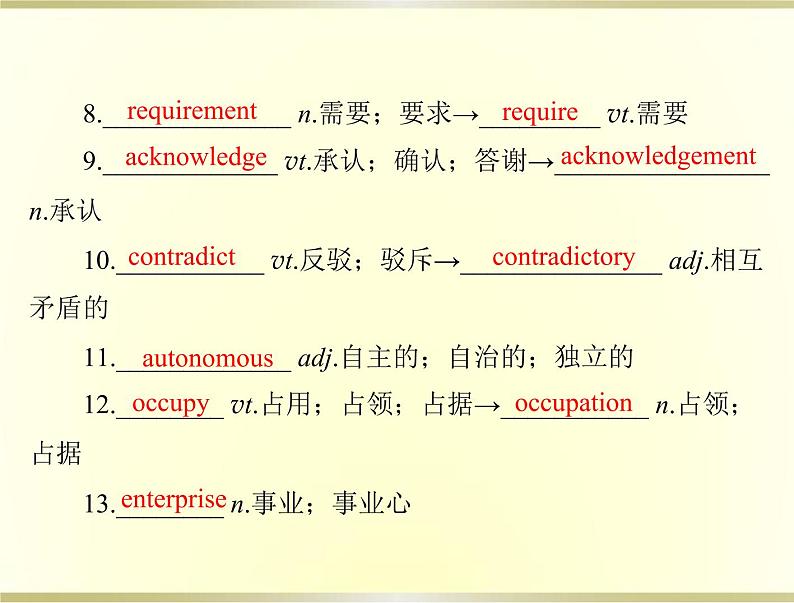 8. requirement n.需要；要求→ require vt.需要

9. acknowledge vt.承认；确认；答谢→ acknowledgement n.承认

10. contradict vt.反驳；驳斥→ contradictory adj.相互矛盾的

11. autonomous adj.自主的；自治的；独立的

12. occupy vt.占用；占领；占据→ occupation n.占领；占据

13. enterprise n.事业；事业心